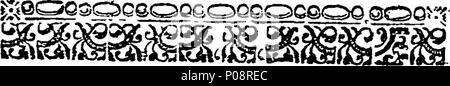 alamy - P08REC